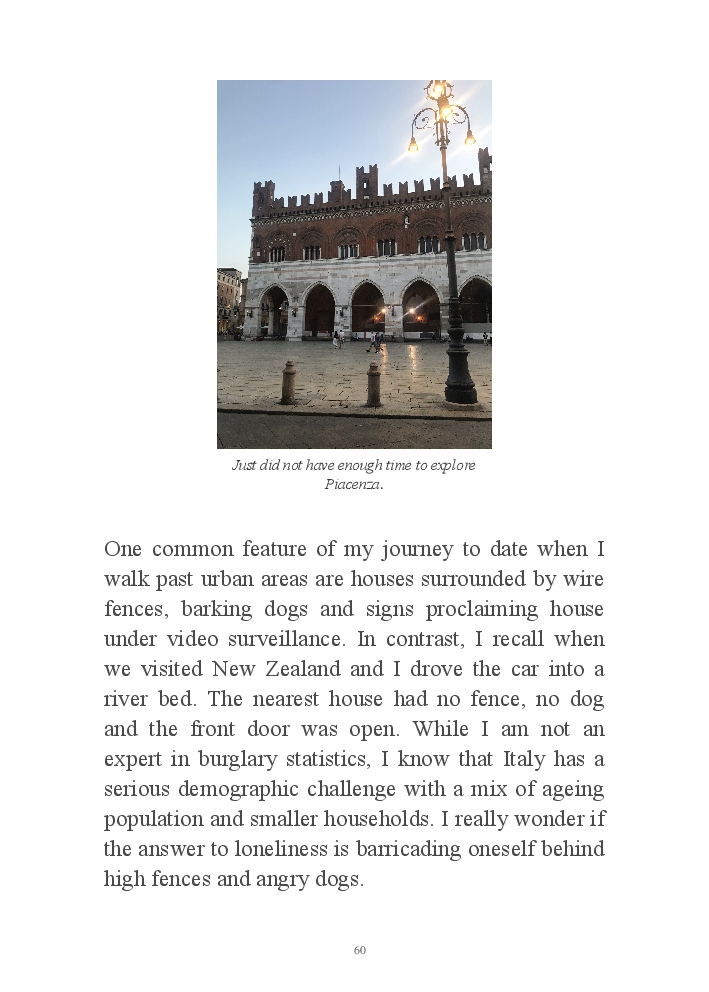 Just did not have enough time to explore Piacenza.

One common feature of my journey to date when I walk past urban areas are houses surrounded by wire fences, barking dogs and signs proclaiming house under video surveillance. In contrast, I recall when we visited New Zealand and I drove the car into a river bed. The nearest house had no fence, no dog and the front door was open. While I am not an expert in burglary statistics, I know that Italy has a serious demographic challenge with a mix of ageing population and smaller households. I really wonder if the answer to loneliness is barricading oneself behind high fences and angry dogs.

60